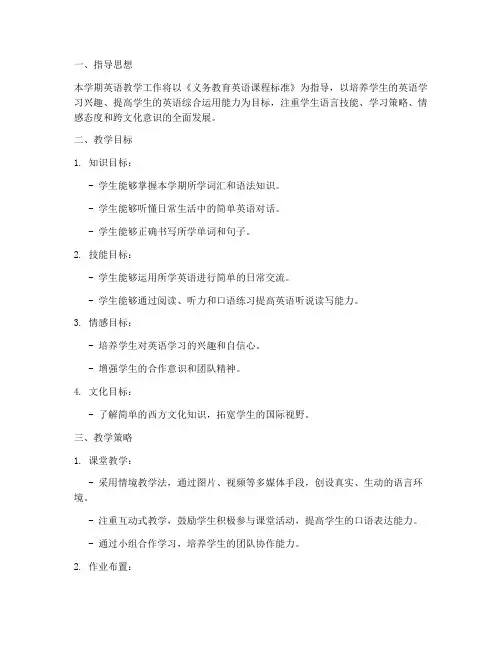 一、指导思想

本学期英语教学工作将以《义务教育英语课程标准》为指导，以培养学生的英语学习兴趣、提高学生的英语综合运用能力为目标，注重学生语言技能、学习策略、情感态度和跨文化意识的全面发展。

二、教学目标

1. 知识目标：

- 学生能够掌握本学期所学词汇和语法知识。

- 学生能够听懂日常生活中的简单英语对话。

- 学生能够正确书写所学单词和句子。

2. 技能目标：

- 学生能够运用所学英语进行简单的日常交流。

- 学生能够通过阅读、听力和口语练习提高英语听说读写能力。

3. 情感目标：

- 培养学生对英语学习的兴趣和自信心。

- 增强学生的合作意识和团队精神。

4. 文化目标：

- 了解简单的西方文化知识，拓宽学生的国际视野。

三、教学策略

1. 课堂教学：

- 采用情境教学法，通过图片、视频等多媒体手段，创设真实、生动的语言环境。

- 注重互动式教学，鼓励学生积极参与课堂活动，提高学生的口语表达能力。

- 通过小组合作学习，培养学生的团队协作能力。

2. 作业布置：